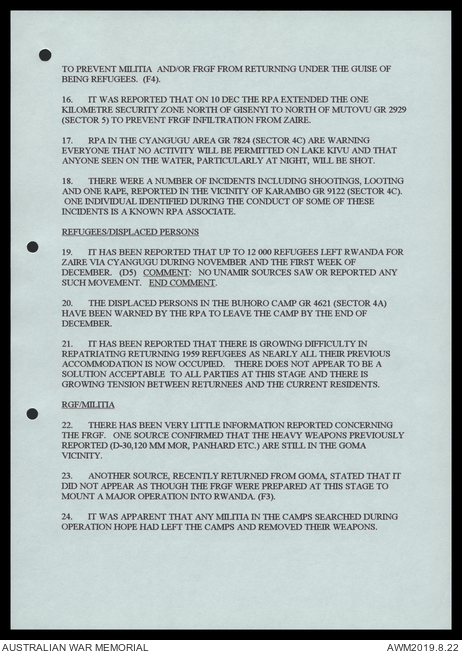 TO PREVENT MILITIA AND/OR FRGF FROM RETURNING UNDER THE GUISE OF BEING REFUGEES. (F4).

16. IT WAS REPORTED THAT ON 10 DEC THE RPA EXTENDED THE ONE KILOMETRE SECURITY ZONE NORTH OF GISENYI TO NORTH OF MUTOVU GR 2929 (SECTOR 5) TO PREVENT FRGF INFILTRATION FROM ZAIRE.

17. RPA IN THE CYANGUGU AREA GR 7824 (SECTOR 4C) ARE WARNING EVERYONE THAT NO ACTIVITY WILL BE PERMITTED ON LAKE KIVU AND THAT ANYONE SEEN ON THE WATER, PARTICULARLY AT NIGHT, WILL BE SHOT.

18. THERE WERE A NUMBER OF INCIDENTS INCLUDING SHOOTINGS, LOOTING AND ONE RAPE, REPORTED IN THE VICINITY OF KARAMBO GR 9122 (SECTOR 4C). ONE INDIVIDUAL IDENTIFIED DURING THE CONDUCT OF SOME OF THESE INCIDENTS IS A KNOWN RPA ASSOCIATE.

REFUGEES/DISPLACED PERSONS

19. IT HAS BEEN REPORTED THAT UP TO 12 000 REFUGEES LEFT RWANDA FOR ZAIRE VIA CYANGUGU DURING NOVEMBER AND THE FIRST WEEK OF DECEMBER. (D5) COMMENT: NO UNAMIR SOURCES SAW OR REPORTED ANY SUCH MOVEMENT. END COMMENT.

20. THE DISPLACED PERSONS IN THE BUHORO CAMP GR 4621 (SECTOR 4A) HAVE BEEN WARNED BY THE RPA TO LEAVE THE CAMP BY THE END OF DECEMBER.

21. IT HAS BEEN REPORTED THAT THERE IS GROWING DIFFICULTY IN REPATRIATING RETURNING 1959 REFUGEES AS NEARLY ALL THEIR PREVIOUS ACCOMMODATION IS NOW OCCUPIED. THERE DOES NOT APPEAR TO BE A SOLUTION ACCEPTABLE TO ALL PARTIES AT THIS STAGE AND THERE IS GROWING TENSION BETWEEN RETURNEES AND THE CURRENT RESIDENTS.

RGF/MILITIA

22. THERE HAS BEEN VERY LITTLE INFORMATION REPORTED CONCERNING THE FRGF. ONE SOURCE CONFIRMED THAT THE HEAVY WEAPONS PREVIOUSLY REPORTED (D-30,120 MM MOR, PANHARD ETC.) ARE STILL IN THE GOMA VICINITY.

23. ANOTHER SOURCE, RECENTLY RETURNED FROM GOMA, STATED THAT IT DID NOT APPEAR AS THOUGH THE FRGF WERE PREPARED AT THIS STAGE TO MOUNT A MAJOR OPERATION INTO RWANDA. (F3).

24. IT WAS APPARENT THAT ANY MILITIA IN THE CAMPS SEARCHED DURING OPERATION HOPE HAD LEFT THE CAMPS AND REMOVED THEIR WEAPONS.

AUSTRALIAN WAR MEMORIAL
AWM2019.8.22